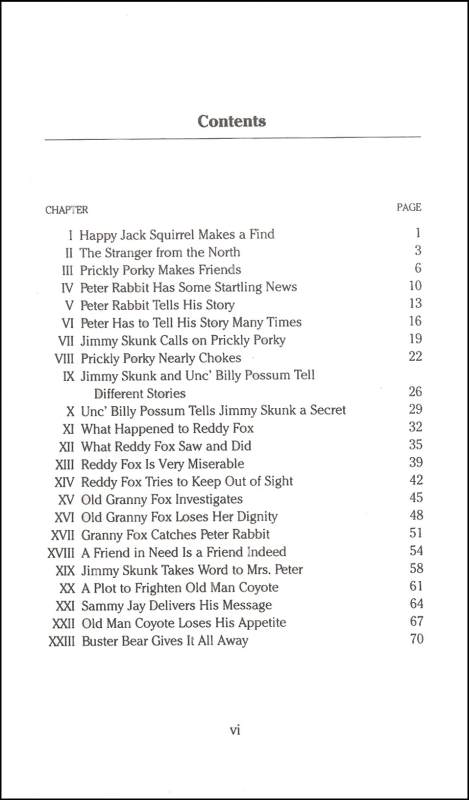 Contents

| CHAPTER | | PAGE |
|---|---|---|
| I | Happy Jack Squirrel Makes a Find | 1 |
| II | The Stranger from the North | 3 |
| III | Prickly Porky Makes Friends | 6 |
| IV | Peter Rabbit Has Some Startling News | 10 |
| V | Peter Rabbit Tells His Story | 13 |
| VI | Peter Has to Tell His Story Many Times | 16 |
| VII | Jimmy Skunk Calls on Prickly Porky | 19 |
| VIII | Prickly Porky Nearly Chokes | 22 |
| IX | Jimmy Skunk and Unc' Billy Possum Tell Different Stories | 26 |
| X | Unc' Billy Possum Tells Jimmy Skunk a Secret | 29 |
| XI | What Happened to Reddy Fox | 32 |
| XII | What Reddy Fox Saw and Did | 35 |
| XIII | Reddy Fox Is Very Miserable | 39 |
| XIV | Reddy Fox Tries to Keep Out of Sight | 42 |
| XV | Old Granny Fox Investigates | 45 |
| XVI | Old Granny Fox Loses Her Dignity | 48 |
| XVII | Granny Fox Catches Peter Rabbit | 51 |
| XVIII | A Friend in Need Is a Friend Indeed | 54 |
| XIX | Jimmy Skunk Takes Word to Mrs. Peter | 58 |
| XX | A Plot to Frighten Old Man Coyote | 61 |
| XXI | Sammy Jay Delivers His Message | 64 |
| XXII | Old Man Coyote Loses His Appetite | 67 |
| XXIII | Buster Bear Gives It All Away | 70 |

vi